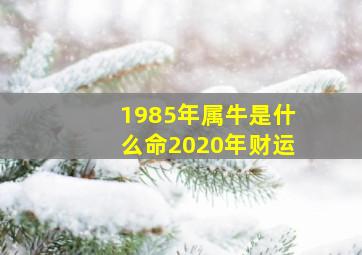 1985年属牛是什么命2020年财运